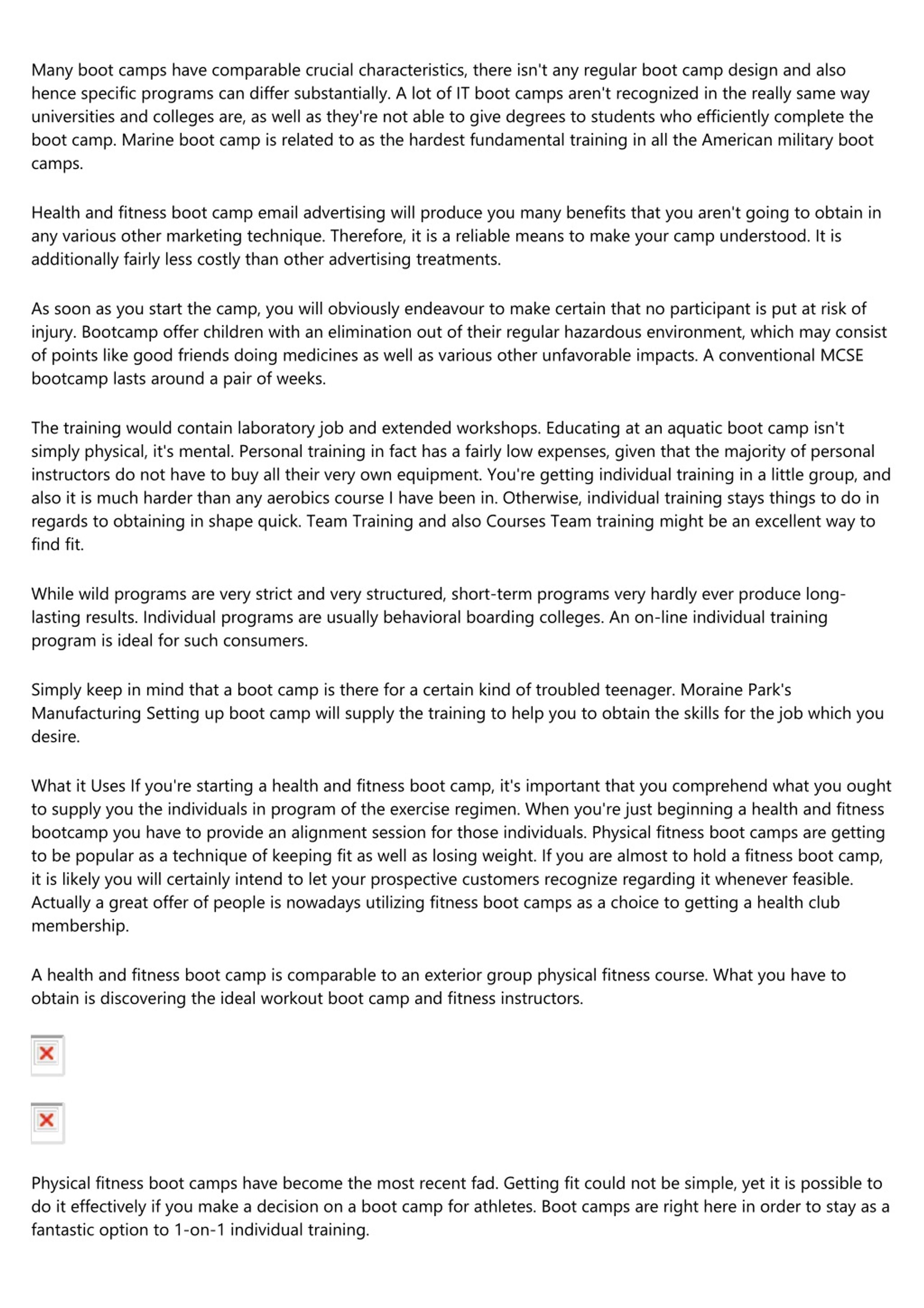 Many boot camps have comparable crucial characteristics, there isn't any regular boot camp design and also hence specific programs can differ substantially. A lot of IT boot camps aren't recognized in the really same way universities and colleges are, as well as they're not able to give degrees to students who efficiently complete the boot camp. Marine boot camp is related to as the hardest fundamental training in all the American military boot camps.

Health and fitness boot camp email advertising will produce you many benefits that you aren't going to obtain in any various other marketing technique. Therefore, it is a reliable means to make your camp understood. It is additionally fairly less costly than other advertising treatments.

As soon as you start the camp, you will obviously endeavour to make certain that no participant is put at risk of injury. Bootcamp offer children with an elimination out of their regular hazardous environment, which may consist of points like good friends doing medicines as well as various other unfavorable impacts. A conventional MCSE bootcamp lasts around a pair of weeks.

The training would contain laboratory job and extended workshops. Educating at an aquatic boot camp isn't simply physical, it's mental. Personal training in fact has a fairly low expenses, given that the majority of personal instructors do not have to buy all their very own equipment. You're getting individual training in a little group, and also it is much harder than any aerobics course I have been in. Otherwise, individual training stays things to do in regards to obtaining in shape quick. Team Training and also Courses Team training might be an excellent way to find fit.

While wild programs are very strict and very structured, short-term programs very hardly ever produce long-lasting results. Individual programs are usually behavioral boarding colleges. An on-line individual training program is ideal for such consumers.

Simply keep in mind that a boot camp is there for a certain kind of troubled teenager. Moraine Park's Manufacturing Setting up boot camp will supply the training to help you to obtain the skills for the job which you desire.

What it Uses If you're starting a health and fitness boot camp, it's important that you comprehend what you ought to supply you the individuals in program of the exercise regimen. When you're just beginning a health and fitness bootcamp you have to provide an alignment session for those individuals. Physical fitness boot camps are getting to be popular as a technique of keeping fit as well as losing weight. If you are almost to hold a fitness boot camp, it is likely you will certainly intend to let your prospective customers recognize regarding it whenever feasible. Actually a great offer of people is nowadays utilizing fitness boot camps as a choice to getting a health club membership.

A health and fitness boot camp is comparable to an exterior group physical fitness course. What you have to obtain is discovering the ideal workout boot camp and fitness instructors.

Physical fitness boot camps have become the most recent fad. Getting fit could not be simple, yet it is possible to do it effectively if you make a decision on a boot camp for athletes. Boot camps are right here in order to stay as a fantastic option to 1-on-1 individual training.